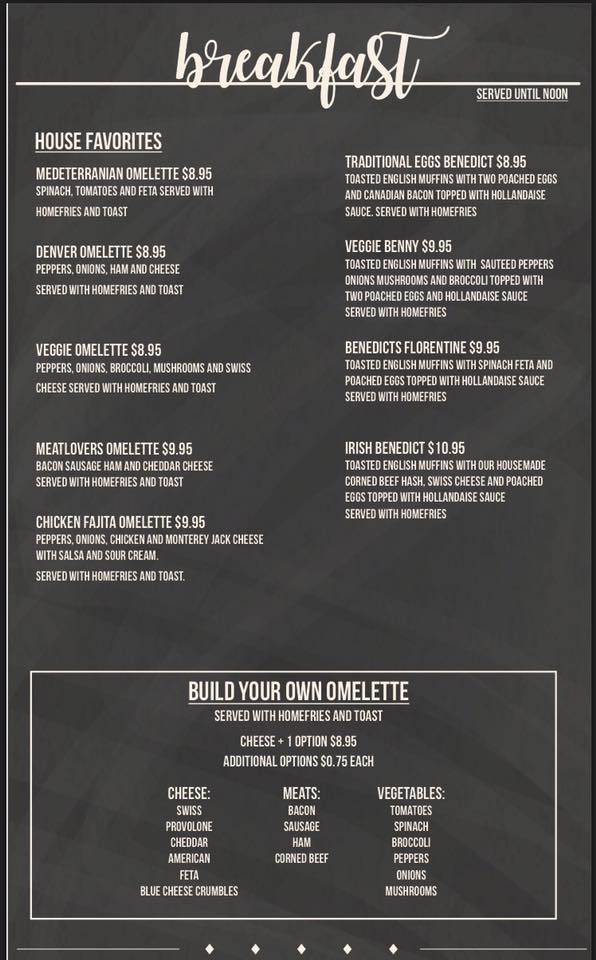 breakfast

SERVED UNTIL NOON

HOUSE FAVORITES

MEDETERRANIAN OMELETTE $8.95
SPINACH, TOMATOES AND FETA SERVED WITH HOMEFRIES AND TOAST

DENVER OMELETTE $8.95
PEPPERS, ONIONS, HAM AND CHEESE
SERVED WITH HOMEFRIES AND TOAST

VEGGIE OMELETTE $8.95
PEPPERS, ONIONS, BROCCOLI, MUSHROOMS AND SWISS CHEESE SERVED WITH HOMEFRIES AND TOAST

MEATLOVERS OMELETTE $9.95
BACON SAUSAGE HAM AND CHEDDAR CHEESE
SERVED WITH HOMEFRIES AND TOAST

CHICKEN FAJITA OMELETTE $9.95
PEPPERS, ONIONS, CHICKEN AND MONTEREY JACK CHEESE WITH SALSA AND SOUR CREAM.
SERVED WITH HOMEFRIES AND TOAST.

TRADITIONAL EGGS BENEDICT $8.95
TOASTED ENGLISH MUFFINS WITH TWO POACHED EGGS AND CANADIAN BACON TOPPED WITH HOLLANDAISE SAUCE. SERVED WITH HOMEFRIES

VEGGIE BENNY $9.95
TOASTED ENGLISH MUFFINS WITH SAUTEED PEPPERS ONIONS MUSHROOMS AND BROCCOLI TOPPED WITH TWO POACHED EGGS AND HOLLANDAISE SAUCE
SERVED WITH HOMEFRIES

BENEDICTS FLORENTINE $9.95
TOASTED ENGLISH MUFFINS WITH SPINACH FETA AND POACHED EGGS TOPPED WITH HOLLANDAISE SAUCE
SERVED WITH HOMEFRIES

IRISH BENEDICT $10.95
TOASTED ENGLISH MUFFINS WITH OUR HOUSEMADE CORNED BEEF HASH, SWISS CHEESE AND POACHED EGGS TOPPED WITH HOLLANDAISE SAUCE
SERVED WITH HOMEFRIES

BUILD YOUR OWN OMELETTE
SERVED WITH HOMEFRIES AND TOAST

CHEESE + 1 OPTION $8.95
ADDITIONAL OPTIONS $0.75 EACH

CHEESE:
SWISS
PROVOLONE
CHEDDAR
AMERICAN
FETA
BLUE CHEESE CRUMBLES

MEATS:
BACON
SAUSAGE
HAM
CORNED BEEF

VEGETABLES:
TOMATOES
SPINACH
BROCCOLI
PEPPERS
ONIONS
MUSHROOMS